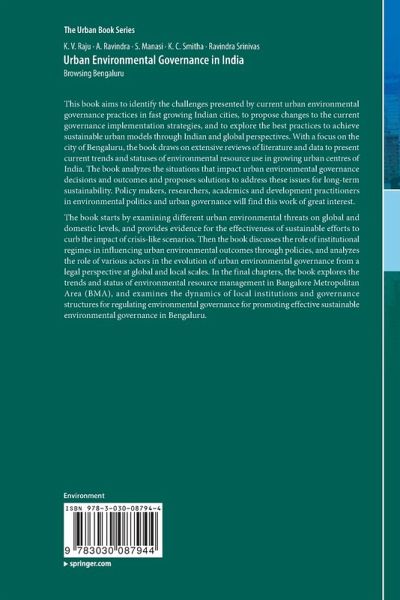 The Urban Book Series

K. V. Raju · A. Ravindra · S. Manasi · K. C. Smitha · Ravindra Srinivas

Urban Environmental Governance in India

Browsing Bengaluru

This book aims to identify the challenges presented by current urban environmental governance practices in fast growing Indian cities, to propose changes to the current governance implementation strategies, and to explore the best practices to achieve sustainable urban models through Indian and global perspectives. With a focus on the city of Bengaluru, the book draws on extensive reviews of literature and data to present current trends and statuses of environmental resource use in growing urban centres of India. The book analyzes the situations that impact urban environmental governance decisions and outcomes and proposes solutions to address these issues for long-term sustainability. Policy makers, researchers, academics and development practitioners in environmental politics and urban governance will find this work of great interest.

The book starts by examining different urban environmental threats on global and domestic levels, and provides evidence for the effectiveness of sustainable efforts to curb the impact of crisis-like scenarios. Then the book discusses the role of institutional regimes in influencing urban environmental outcomes through policies, and analyzes the role of various actors in the evolution of urban environmental governance from a legal perspective at global and local scales. In the final chapters, the book explores the trends and status of environmental resource management in Bangalore Metropolitan Area (BMA), and examines the dynamics of local institutions and governance structures for regulating environmental governance for promoting effective sustainable environmental governance in Bengaluru.

Environment

ISBN 978-3-030-08794-4

9 783030 087944

▸ springer.com